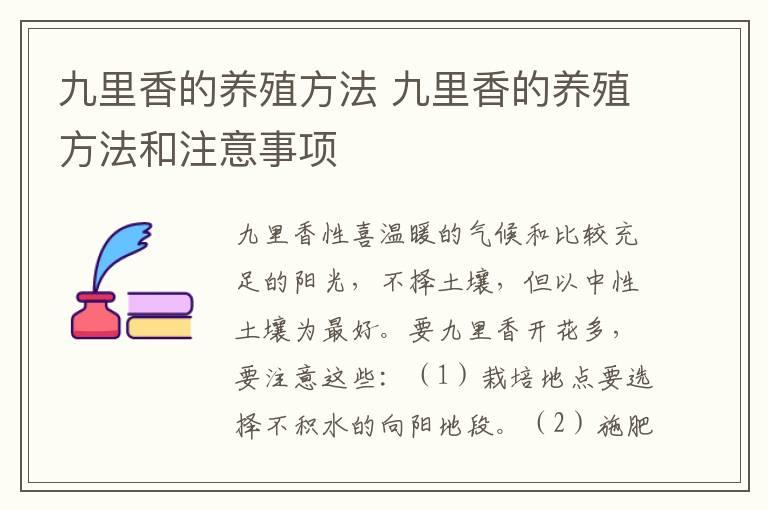 九里香的养殖方法 九里香的养殖方法和注意事项

九里香性喜温暖的气候和比较充足的阳光，不择土壤，但以中性土壤为最好。要九里香开花多，要注意这些：（1）栽培地点要选择不积水的向阳地段。（2）施肥